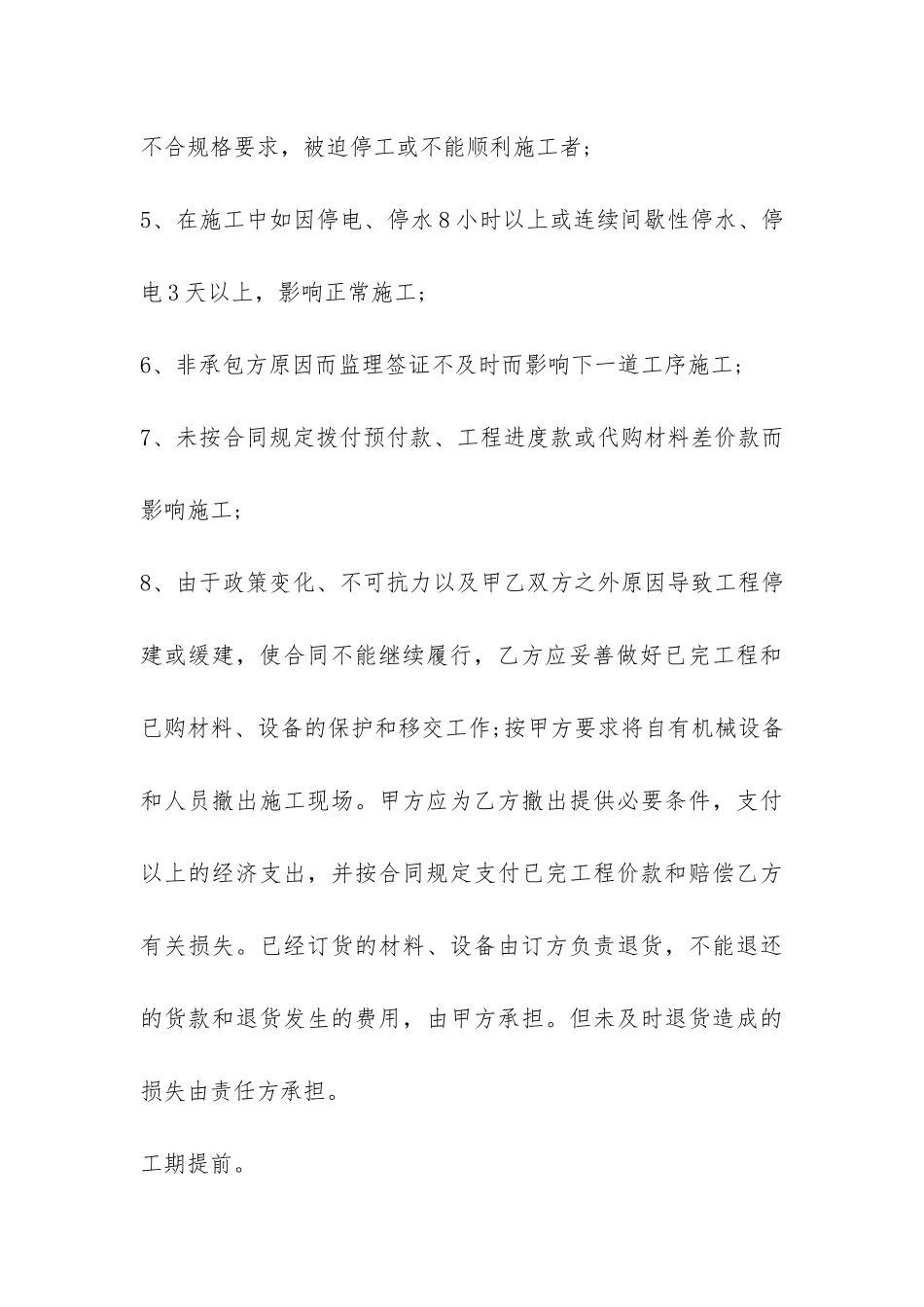 不合规格要求，被迫停工或不能顺利施工者；

5、在施工中如因停电、停水8小时以上或连续间歇性停水、停电3天以上，影响正常施工；

6、非承包方原因而监理签证不及时而影响下一道工序施工；

7、未按合同规定拨付预付款、工程进度款或代购材料差价款而影响施工；

8、由于政策变化、不可抗力以及甲乙双方之外原因导致工程停建或缓建，使合同不能继续履行，乙方应妥善做好已完工程和已购材料、设备的保护和移交工作;按甲方要求将自有机械设备和人员撤出施工现场。甲方应为乙方撤出提供必要条件，支付以上的经济支出，并按合同规定支付已完工程价款和赔偿乙方有关损失。已经订货的材料、设备由订方负责退货，不能退还的货款和退货发生的费用，由甲方承担。但未及时退货造成的损失由责任方承担。

工期提前。